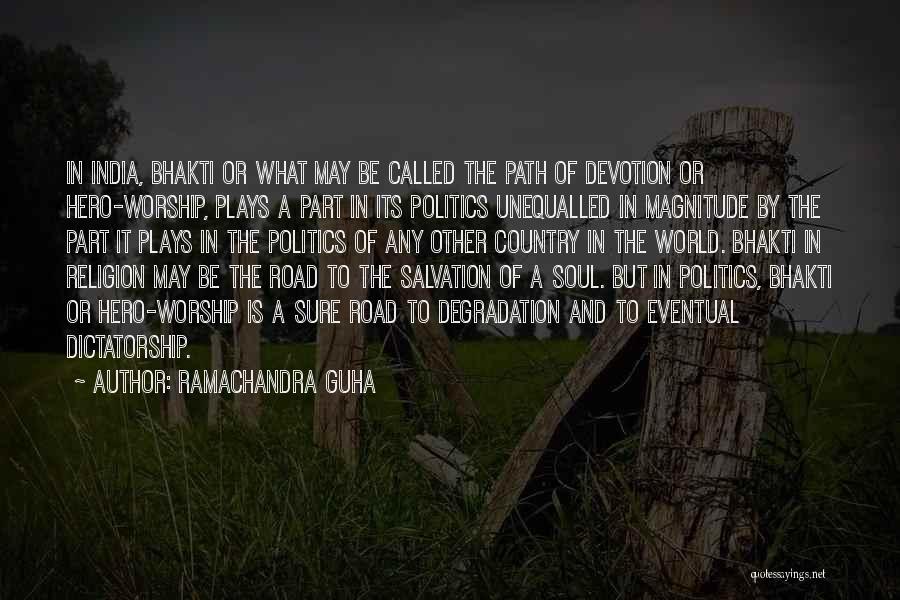 IN INDIA, BHAKTI OR WHAT MAY BE CALLED THE PATH OF DEVOTION OR HERO-WORSHIP, PLAYS A PART IN ITS POLITICS UNEQUALLED IN MAGNITUDE BY THE PART IT PLAYS IN THE POLITICS OF ANY OTHER COUNTRY IN THE WORLD. BHAKTI IN RELIGION MAY BE THE ROAD TO THE SALVATION OF A SOUL. BUT IN POLITICS, BHAKTI OR HERO-WORSHIP IS A SURE ROAD TO DEGRADATION AND TO EVENTUAL DICTATORSHIP.

~ AUTHOR: RAMACHANDRA GUHA

quotessayings.net